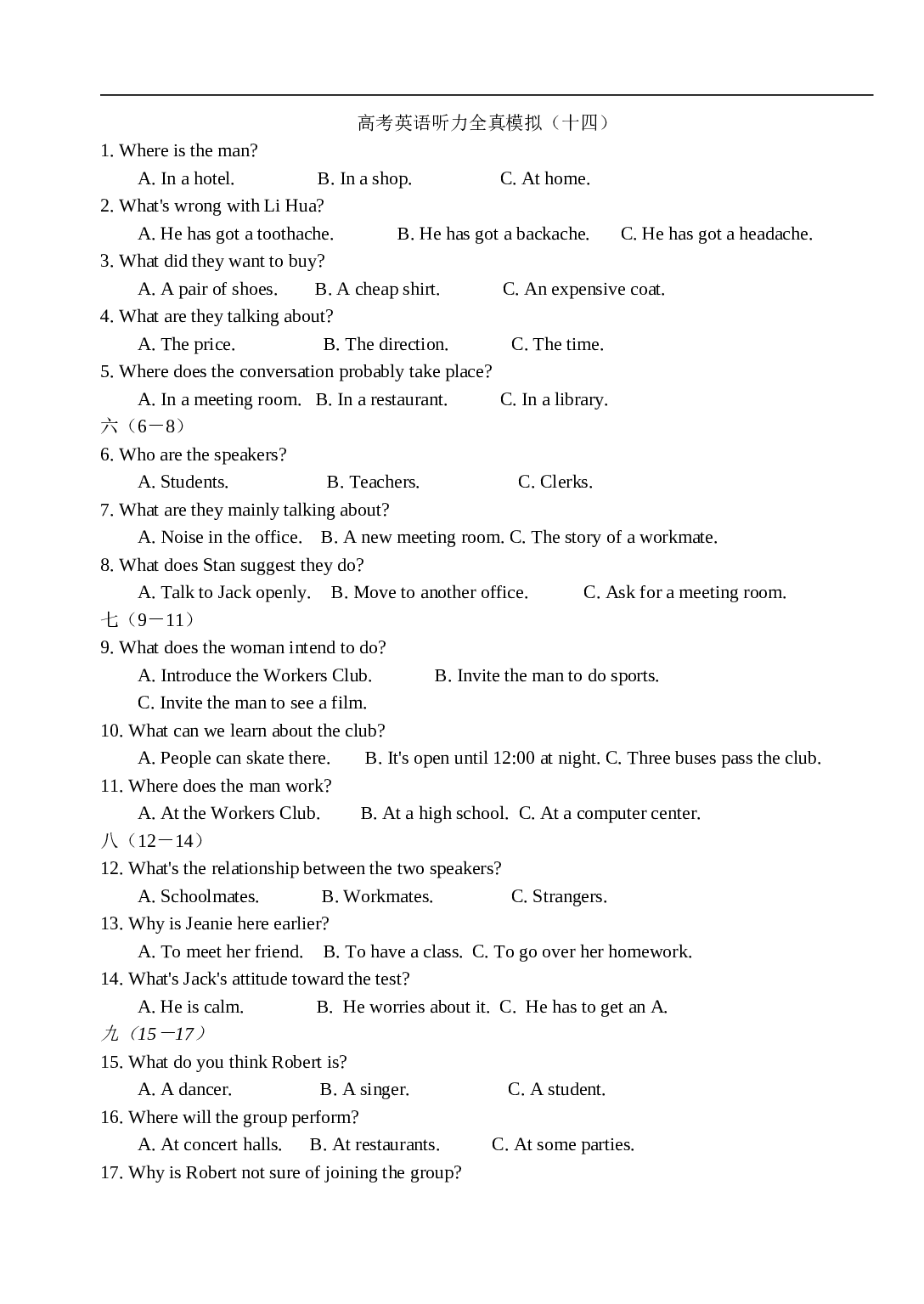 高考英语听力全真模拟（十四）

1. Where is the man?

A. In a hotel.  B. In a shop.  C. At home.

2. What's wrong with Li Hua?

A. He has got a toothache.  B. He has got a backache.  C. He has got a headache.

3. What did they want to buy?

A. A pair of shoes.  B. A cheap shirt.  C. An expensive coat.

4. What are they talking about?

A. The price.  B. The direction.  C. The time.

5. Where does the conversation probably take place?

A. In a meeting room.  B. In a restaurant.  C. In a library.

六（6－8）

6. Who are the speakers?

A. Students.  B. Teachers.  C. Clerks.

7. What are they mainly talking about?

A. Noise in the office.  B. A new meeting room. C. The story of a workmate.

8. What does Stan suggest they do?

A. Talk to Jack openly.  B. Move to another office.  C. Ask for a meeting room.

七（9－11）

9. What does the woman intend to do?

A. Introduce the Workers Club.  B. Invite the man to do sports.

C. Invite the man to see a film.

10. What can we learn about the club?

A. People can skate there.  B. It's open until 12:00 at night. C. Three buses pass the club.

11. Where does the man work?

A. At the Workers Club.  B. At a high school.  C. At a computer center.

八（12－14）

12. What's the relationship between the two speakers?

A. Schoolmates.  B. Workmates.  C. Strangers.

13. Why is Jeanie here earlier?

A. To meet her friend.  B. To have a class.  C. To go over her homework.

14. What's Jack's attitude toward the test?

A. He is calm.  B. He worries about it.  C. He has to get an A.

九（15－17）

15. What do you think Robert is?

A. A dancer.  B. A singer.  C. A student.

16. Where will the group perform?

A. At concert halls.  B. At restaurants.  C. At some parties.

17. Why is Robert not sure of joining the group?